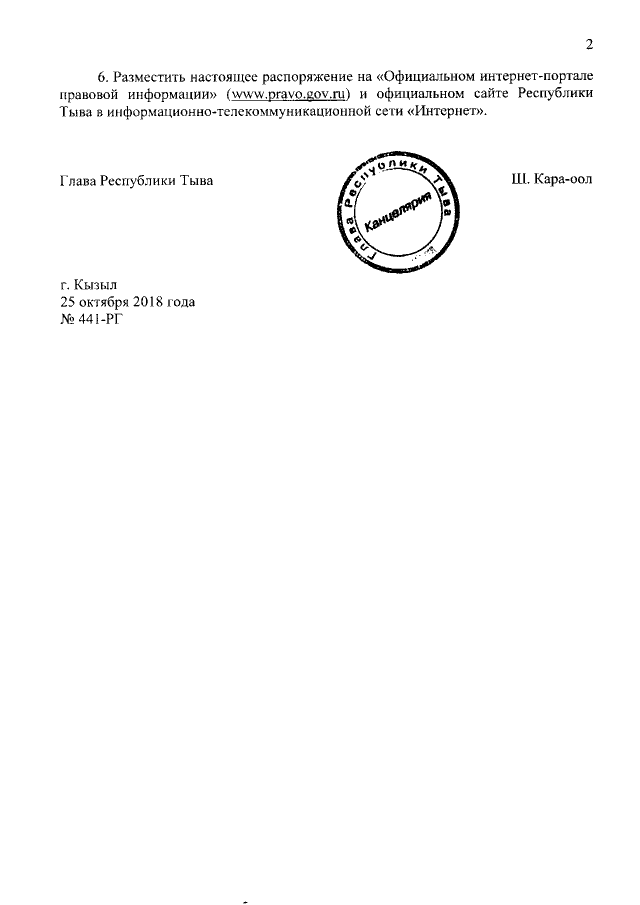 2

6. Разместить настоящее распоряжение на «Официальном интернет-портале правовой информации» (www.pravo.gov.ru) и официальном сайте Республики Тыва в информационно-телекоммуникационной сети «Интернет».

Глава Республики Тыва

Глава Республики Тыва
Канцелярия

Ш. Кара-оол

г. Кызыл
25 октября 2018 года
№ 441-РГ